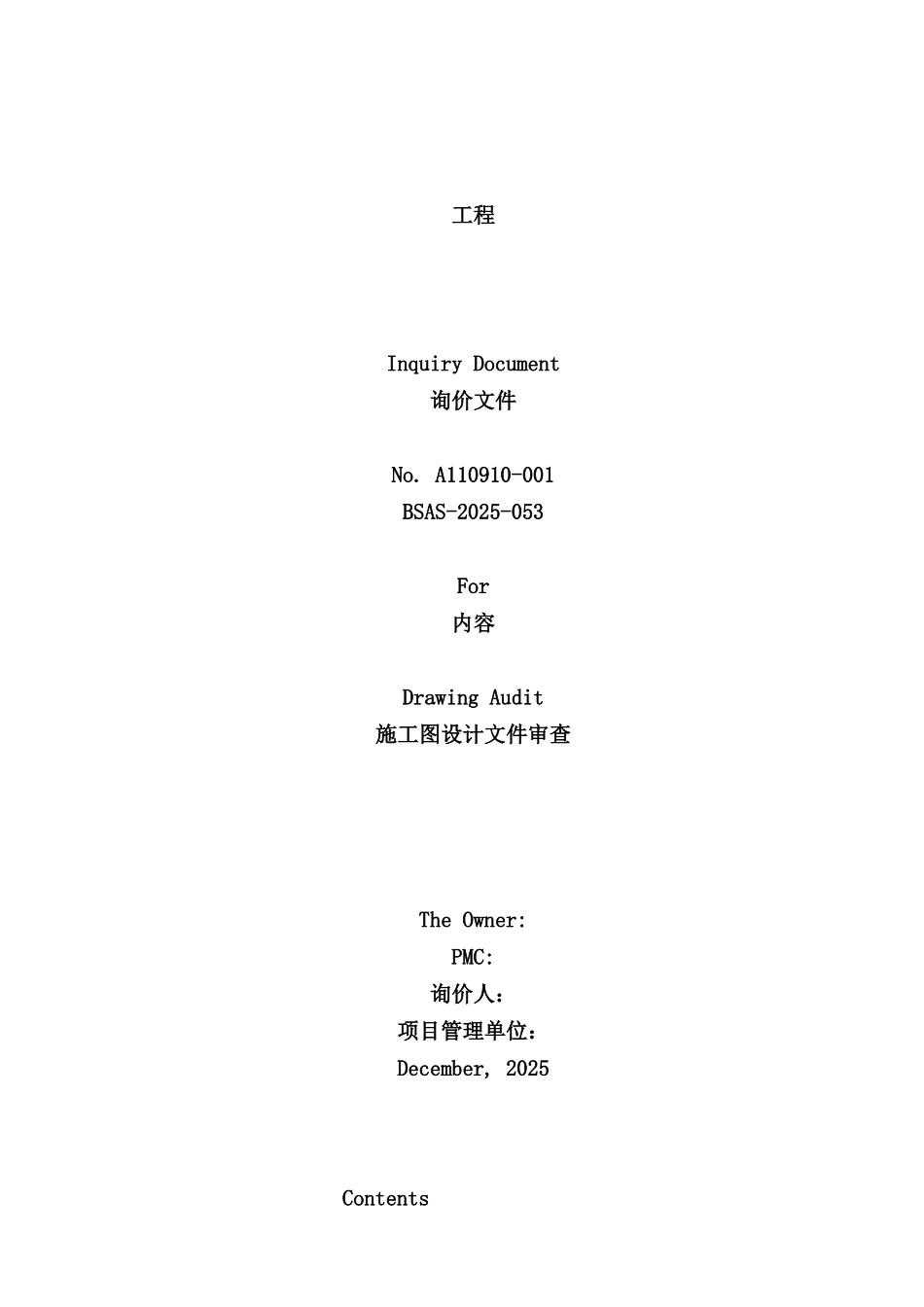 工程

Inquiry Document
询价文件

No. A110910-001
BSAS-2025-053

For
内容

Drawing Audit
施工图设计文件审查

The Owner:
PMC:
询价人：
项目管理单位：
December, 2025

Contents